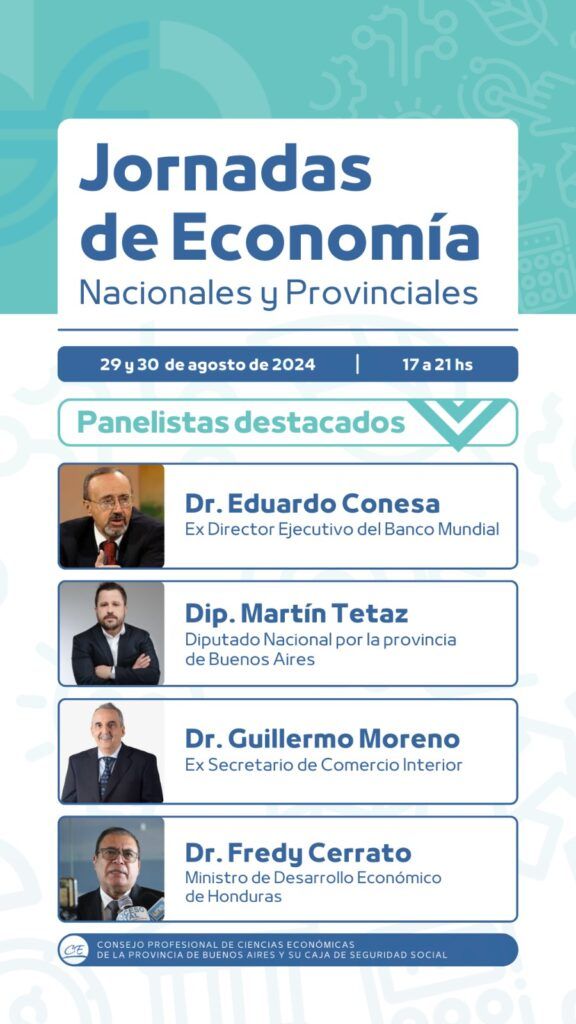 Jornadas de Economía
Nacionales y Provinciales

29 y 30 de agosto de 2024 | 17 a 21 hs

Panelistas destacados

Dr. Eduardo Conesa
Ex Director Ejecutivo del Banco Mundial

Dip. Martín Tetaz
Diputado Nacional por la provincia de Buenos Aires

Dr. Guillermo Moreno
Ex Secretario de Comercio Interior

Dr. Fredy Cerrato
Ministro de Desarrollo Económico de Honduras

CPCE
CONSEJO PROFESIONAL DE CIENCIAS ECONÓMICAS DE LA PROVINCIA DE BUENOS AIRES Y SU CAJA DE SEGURIDAD SOCIAL